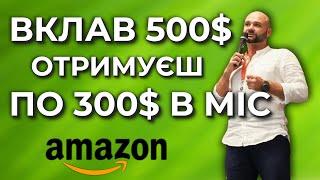 ВКЛАВ 500$
ОТРИМУЄШ
ПО 300$ В МІС
amazon